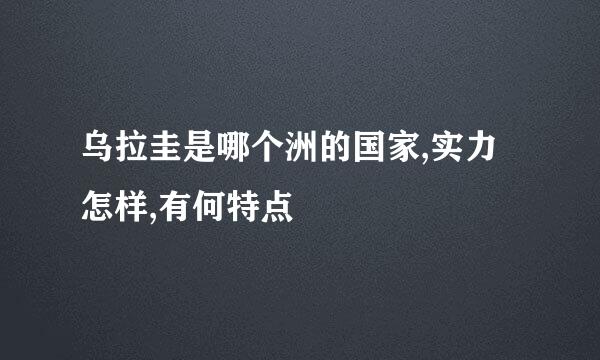 乌拉圭是哪个洲的国家,实力怎样,有何特点